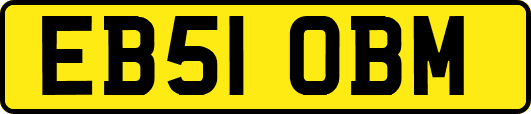 EB51 OBM